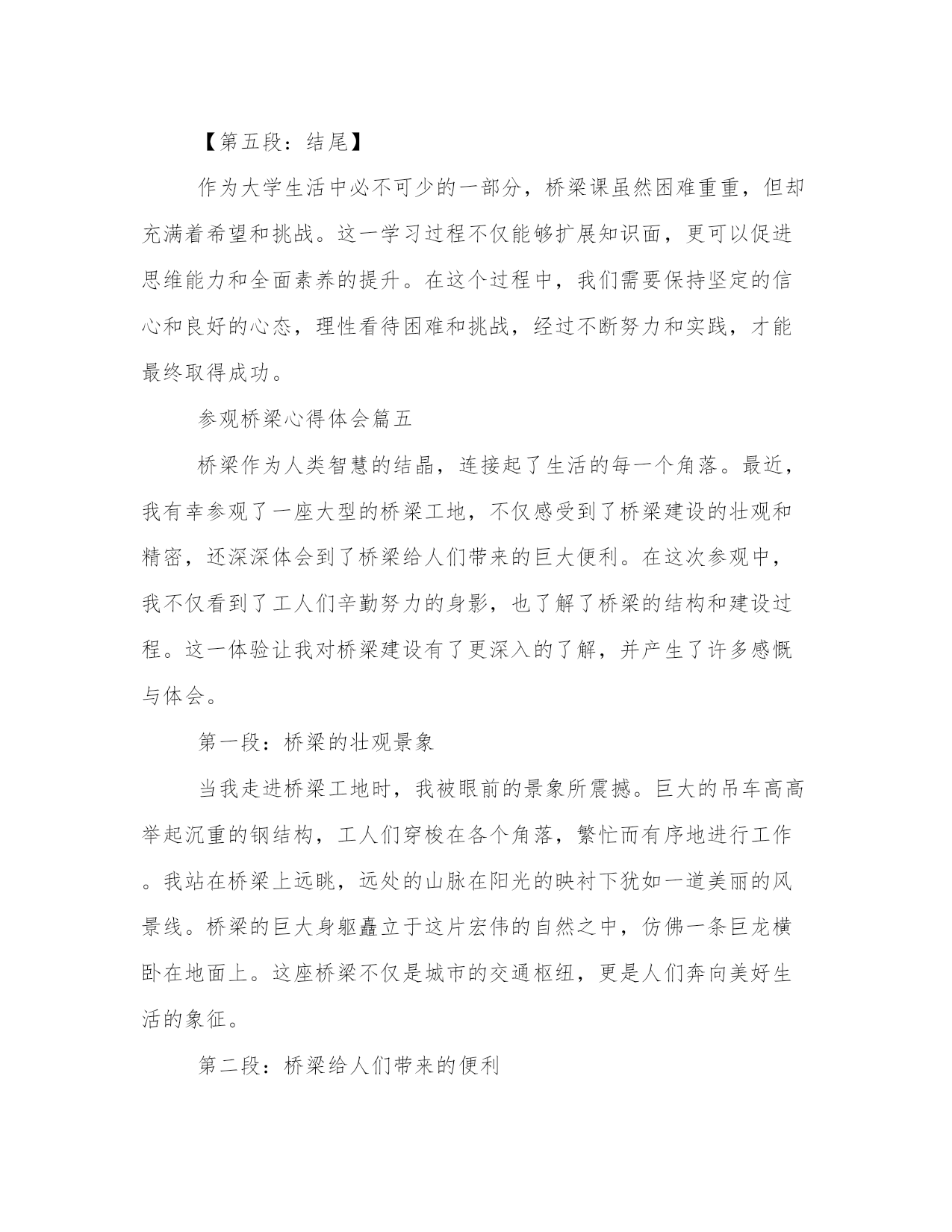 【第五段：结尾】

作为大学生活中必不可少的一部分，桥梁课虽然困难重重，但却充满着希望和挑战。这一学习过程不仅能够扩展知识面，更可以促进思维能力和全面素养的提升。在这个过程中，我们需要保持坚定的信心和良好的心态，理性看待困难和挑战，经过不断努力和实践，才能最终取得成功。

参观桥梁心得体会篇五

桥梁作为人类智慧的结晶，连接起了生活的每一个角落。最近，我有幸参观了一座大型的桥梁工地，不仅感受到了桥梁建设的壮观和精密，还深深体会到了桥梁给人们带来的巨大便利。在这次参观中，我不仅看到了工人们辛勤努力的身影，也了解了桥梁的结构和建设过程。这一体验让我对桥梁建设有了更深入的了解，并产生了许多感慨与体会。

第一段：桥梁的壮观景象

当我走进桥梁工地时，我被眼前的景象所震撼。巨大的吊车高高举起沉重的钢结构，工人们穿梭在各个角落，繁忙而有序地进行工作。我站在桥梁上远眺，远处的山脉在阳光的映衬下犹如一道美丽的风景线。桥梁的巨大身躯矗立于这片宏伟的自然之中，仿佛一条巨龙横卧在地面上。这座桥梁不仅是城市的交通枢纽，更是人们奔向美好生活的象征。

第二段：桥梁给人们带来的便利